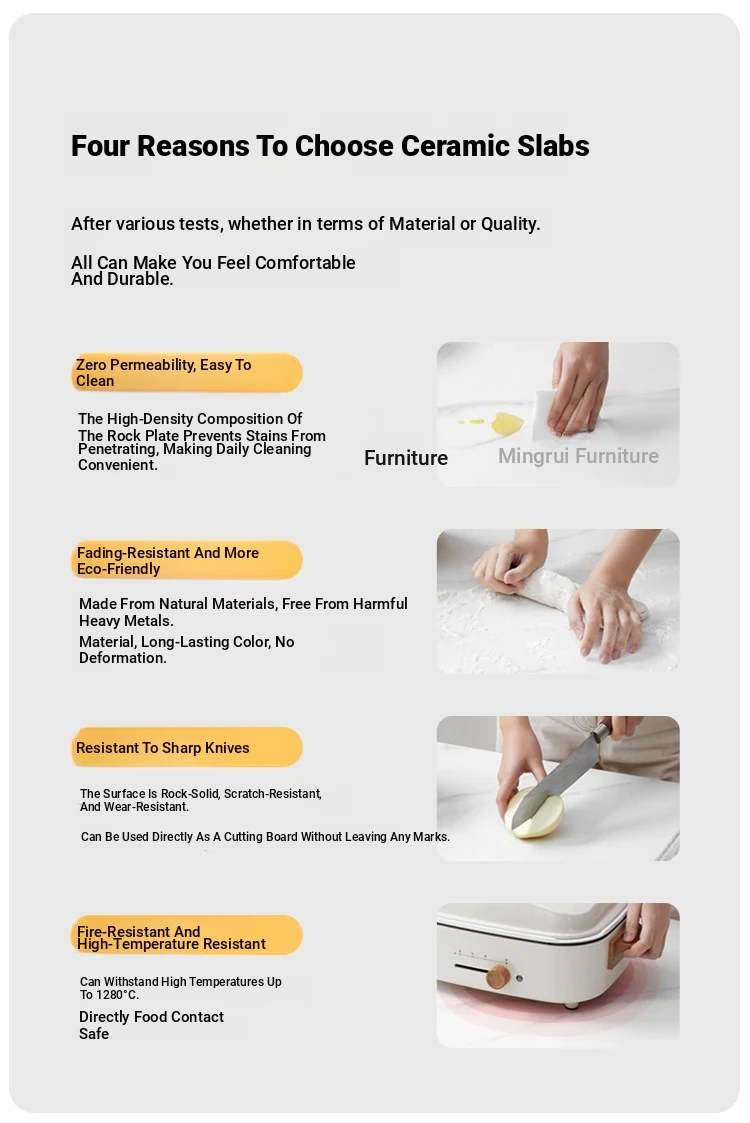 Four Reasons To Choose Ceramic Slabs

After various tests, whether in terms of Material or Quality.

All Can Make You Feel Comfortable And Durable.

Zero Permeability, Easy To Clean

The High-Density Composition Of The Rock Plate Prevents Stains From Penetrating, Making Daily Cleaning Convenient.

Furniture

Mingrui Furniture

Fading-Resistant And More Eco-Friendly

Made From Natural Materials, Free From Harmful Heavy Metals.

Material, Long-Lasting Color, No Deformation.

Resistant To Sharp Knives

The Surface Is Rock-Solid, Scratch-Resistant, And Wear-Resistant.

Can Be Used Directly As A Cutting Board Without Leaving Any Marks.

Fire-Resistant And High-Temperature Resistant

Can Withstand High Temperatures Up To 1280°C.

Directly Food Contact Safe